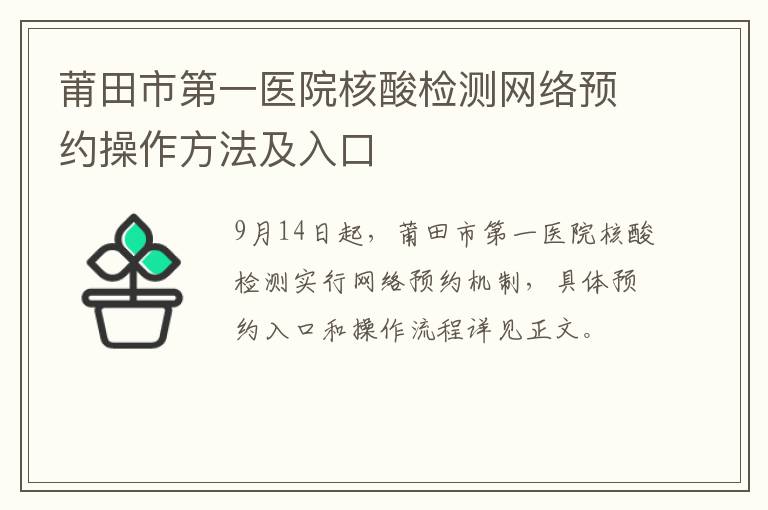 莆田市第一医院核酸检测网络预约操作方法及入口

9月14日起，莆田市第一医院核酸检测实行网络预约机制，具体预约入口和操作流程详见正文。